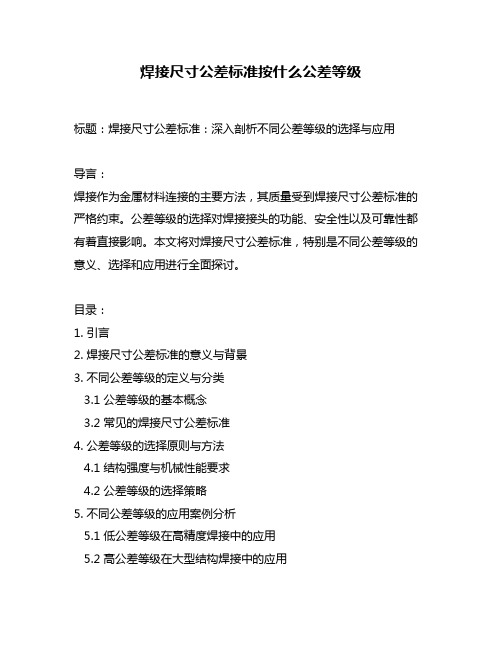 焊接尺寸公差标准按什么公差等级

标题：焊接尺寸公差标准：深入剖析不同公差等级的选择与应用

导言：
焊接作为金属材料连接的主要方法，其质量受到焊接尺寸公差标准的严格约束。公差等级的选择对焊接接头的功能、安全性以及可靠性都有着直接影响。本文将对焊接尺寸公差标准，特别是不同公差等级的意义、选择和应用进行全面探讨。

目录：
1. 引言
2. 焊接尺寸公差标准的意义与背景
3. 不同公差等级的定义与分类
3.1 公差等级的基本概念
3.2 常见的焊接尺寸公差标准
4. 公差等级的选择原则与方法
4.1 结构强度与机械性能要求
4.2 公差等级的选择策略
5. 不同公差等级的应用案例分析
5.1 低公差等级在高精度焊接中的应用
5.2 高公差等级在大型结构焊接中的应用